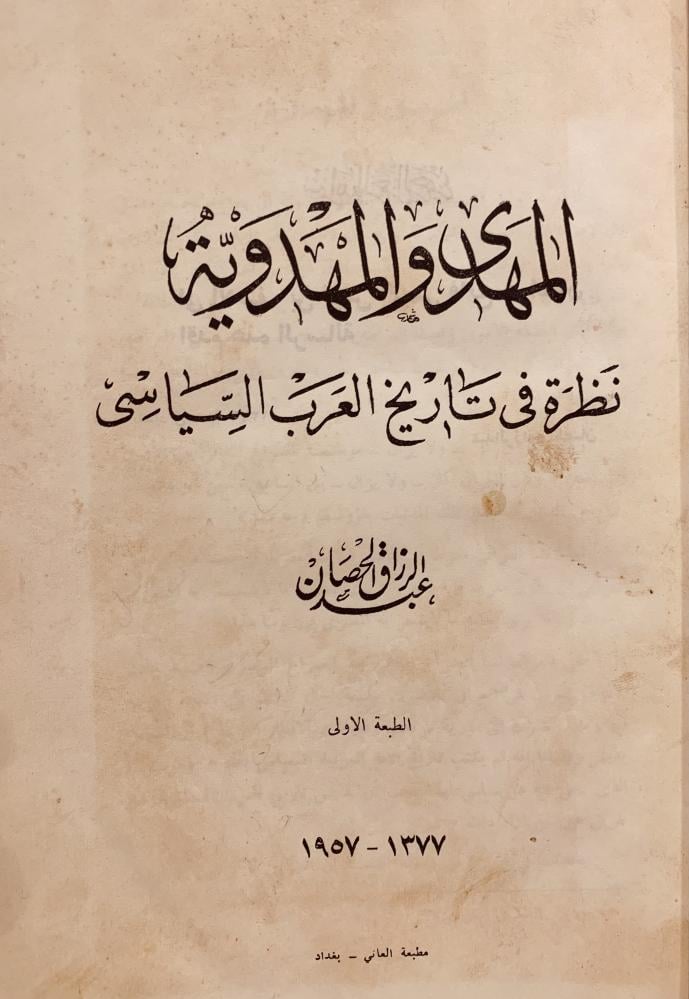 المهدي والمهدوية

نظرة في تاريخ العرب السياسي

عبد الرزاق الحصان

الطبعة الاولى

١٣٧٧ - ١٩٥٧

مطبعة العاني - بغداد